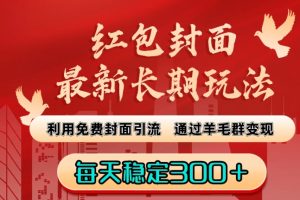 红包封面
最新长期玩法

利用免费封面引流　通过羊毛群变现

每天稳定300+